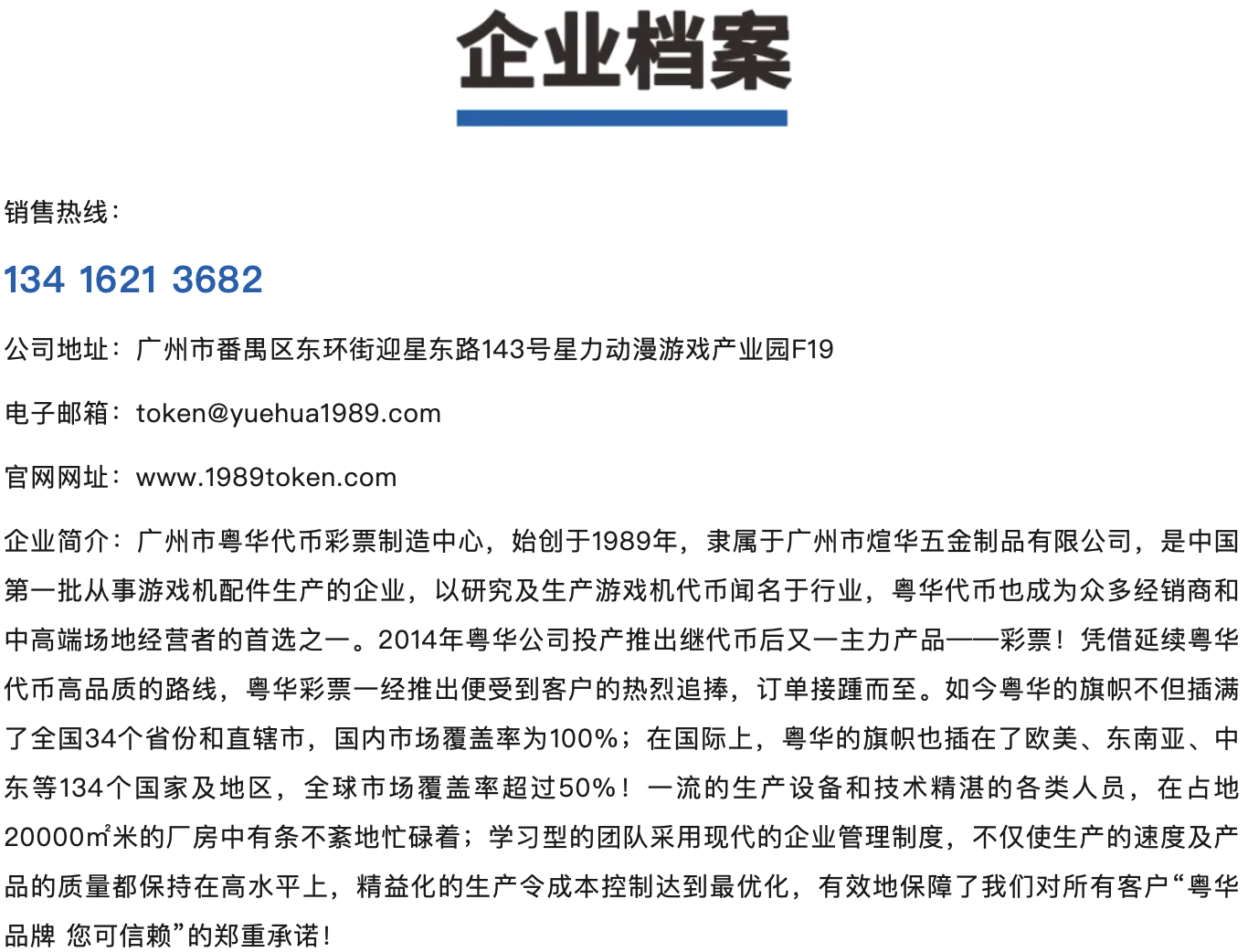 企业档案

销售热线：

134 1621 3682

公司地址：广州市番禺区东环街迎星东路143号星力动漫游戏产业园F19

电子邮箱：token@yuehua1989.com

官网网址：www.1989token.com

企业简介：广州市粤华代币彩票制造中心，始创于1989年，隶属于广州市煊华五金制品有限公司，是中国第一批从事游戏机配件生产的企业，以研究及生产游戏机代币闻名于行业，粤华代币也成为众多经销商和中高端场地经营者的首选之一。2014年粤华公司投产推出继代币后又一主力产品——彩票！凭借延续粤华代币高品质的路线，粤华彩票一经推出便受到客户的热烈追捧，订单接踵而至。如今粤华的旗帜不但插满了全国34个省份和直辖市，国内市场覆盖率为100%；在国际上，粤华的旗帜也插在了欧美、东南亚、中东等134个国家及地区，全球市场覆盖率超过50%！一流的生产设备和技术精湛的各类人员，在占地20000㎡米的厂房中有条不紊地忙碌着；学习型的团队采用现代的企业管理制度，不仅使生产的速度及产品的质量都保持在高水平上，精益化的生产令成本控制达到最优化，有效地保障了我们对所有客户“粤华品牌 您可信赖”的郑重承诺！